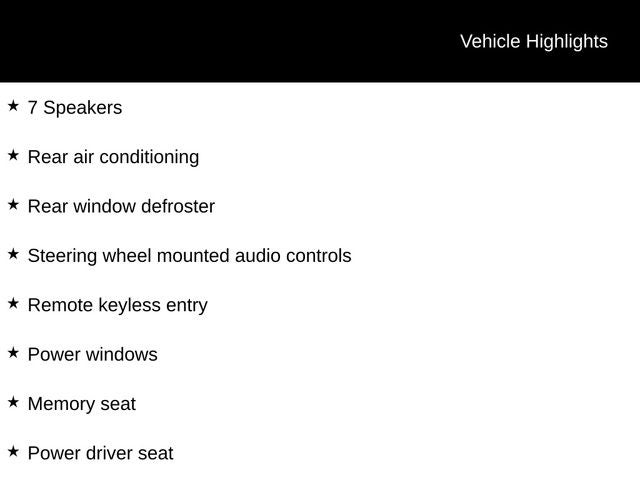 Vehicle Highlights

★ 7 Speakers

★ Rear air conditioning

★ Rear window defroster

★ Steering wheel mounted audio controls

★ Remote keyless entry

★ Power windows

★ Memory seat

★ Power driver seat